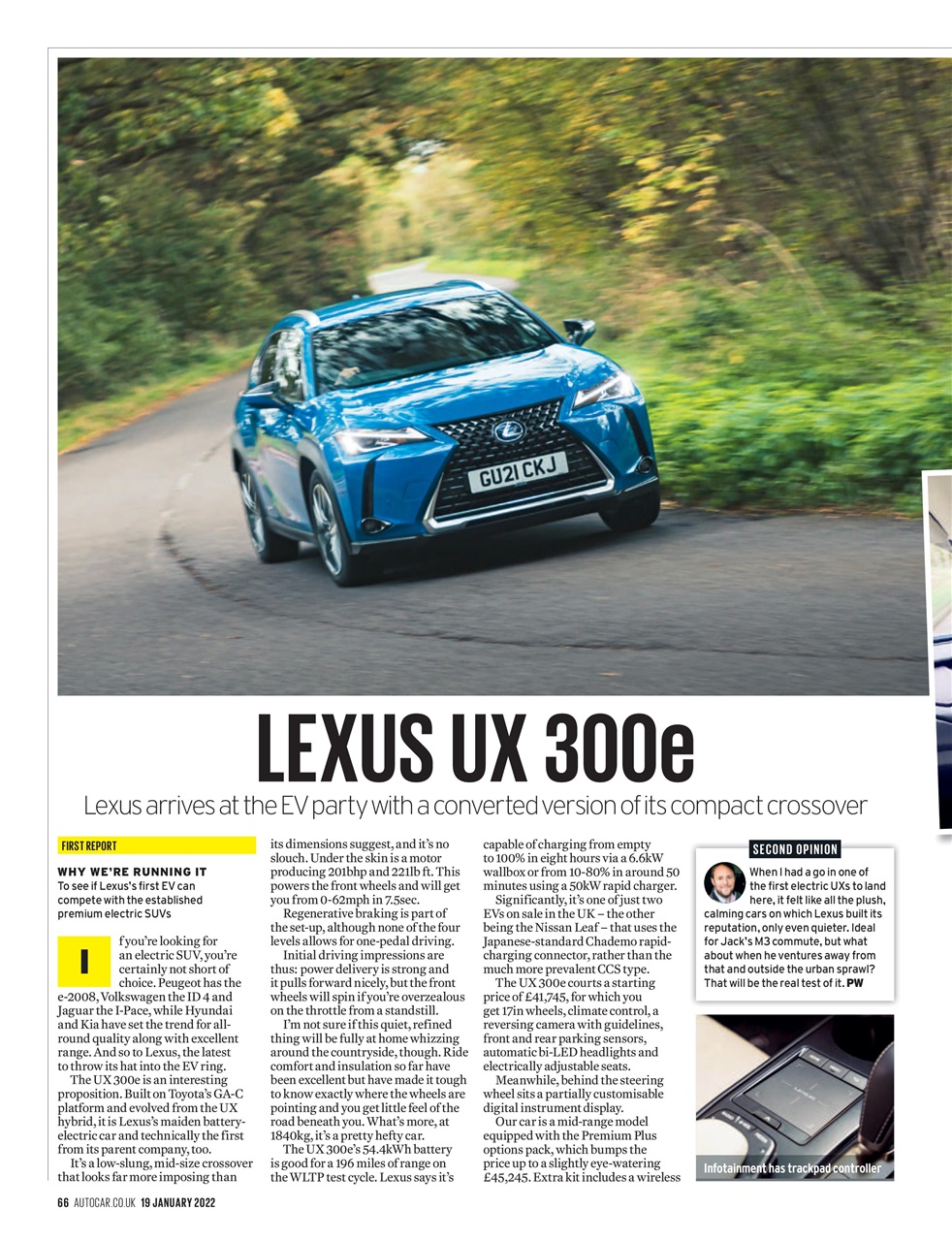 GU21 CKJ

LEXUS UX 300e

Lexus arrives at the EV party with a converted version of its compact crossover

FIRST REPORT

WHY WE'RE RUNNING IT
To see if Lexus's first EV can compete with the established premium electric SUVs

If you're looking for an electric SUV, you're certainly not short of choice. Peugeot has the e-2008, Volkswagen the ID 4 and Jaguar the I-Pace, while Hyundai and Kia have set the trend for all-round quality along with excellent range. And so to Lexus, the latest to throw its hat into the EV ring.

The UX 300e is an interesting proposition. Built on Toyota's GA-C platform and evolved from the UX hybrid, it is Lexus's maiden battery-electric car and technically the first from its parent company, too.

It's a low-slung, mid-size crossover that looks far more imposing than its dimensions suggest, and it's no slouch. Under the skin is a motor producing 201bhp and 221lb ft. This powers the front wheels and will get you from 0-62mph in 7.5sec.

Regenerative braking is part of the set-up, although none of the four levels allows for one-pedal driving.

Initial driving impressions are thus: power delivery is strong and it pulls forward nicely, but the front wheels will spin if you're overzealous on the throttle from a standstill.

I'm not sure if this quiet, refined thing will be fully at home whizzing around the countryside, though. Ride comfort and insulation so far have been excellent but have made it tough to know exactly where the wheels are pointing and you get little feel of the road beneath you. What's more, at 1840kg, it's a pretty hefty car.

The UX 300e's 54.4kWh battery is good for a 196 miles of range on the WLTP test cycle. Lexus says it's capable of charging from empty to 100% in eight hours via a 6.6kW wallbox or from 10-80% in around 50 minutes using a 50kW rapid charger.

Significantly, it's one of just two EVs on sale in the UK – the other being the Nissan Leaf – that uses the Japanese-standard Chademo rapid-charging connector, rather than the much more prevalent CCS type.

The UX 300e courts a starting price of £41,745, for which you get 17in wheels, climate control, a reversing camera with guidelines, front and rear parking sensors, automatic bi-LED headlights and electrically adjustable seats.

Meanwhile, behind the steering wheel sits a partially customisable digital instrument display.

Our car is a mid-range model equipped with the Premium Plus options pack, which bumps the price up to a slightly eye-watering £45,245. Extra kit includes a wireless

SECOND OPINION
When I had a go in one of the first electric UXs to land here, it felt like all the plush, calming cars on which Lexus built its reputation, only even quieter. Ideal for Jack's M3 commute, but what about when he ventures away from that and outside the urban sprawl? That will be the real test of it. PW

Infotainment has trackpad controller

66 AUTOCAR.CO.UK 19 JANUARY 2022